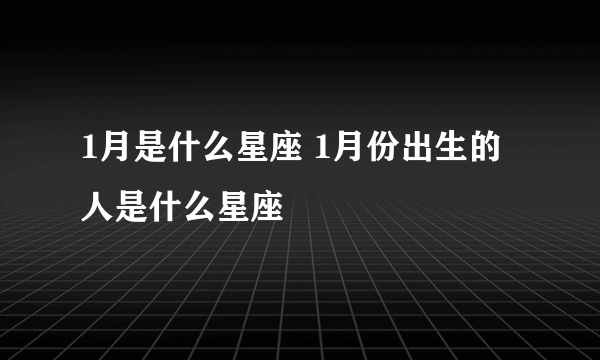 1月是什么星座 1月份出生的人是什么星座